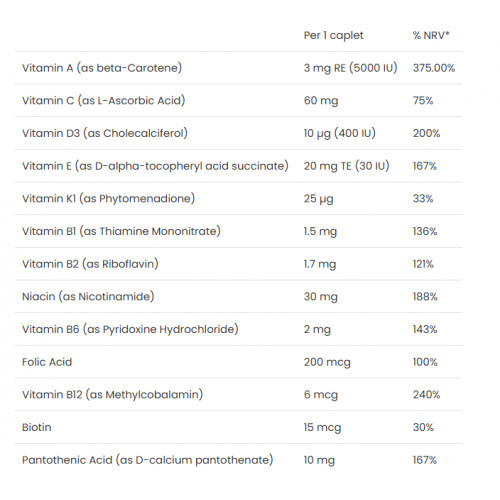 | | Per 1 caplet | % NRV* |
|---|---|---|
| Vitamin A (as beta-Carotene) | 3 mg RE (5000 IU) | 375.00% |
| Vitamin C (as L-Ascorbic Acid) | 60 mg | 75% |
| Vitamin D3 (as Cholecalciferol) | 10 µg (400 IU) | 200% |
| Vitamin E (as D-alpha-tocopheryl acid succinate) | 20 mg TE (30 IU) | 167% |
| Vitamin K1 (as Phytomenadione) | 25 µg | 33% |
| Vitamin B1 (as Thiamine Mononitrate) | 1.5 mg | 136% |
| Vitamin B2 (as Riboflavin) | 1.7 mg | 121% |
| Niacin (as Nicotinamide) | 30 mg | 188% |
| Vitamin B6 (as Pyridoxine Hydrochloride) | 2 mg | 143% |
| Folic Acid | 200 mcg | 100% |
| Vitamin B12 (as Methylcobalamin) | 6 mcg | 240% |
| Biotin | 15 mcg | 30% |
| Pantothenic Acid (as D-calcium pantothenate) | 10 mg | 167% |